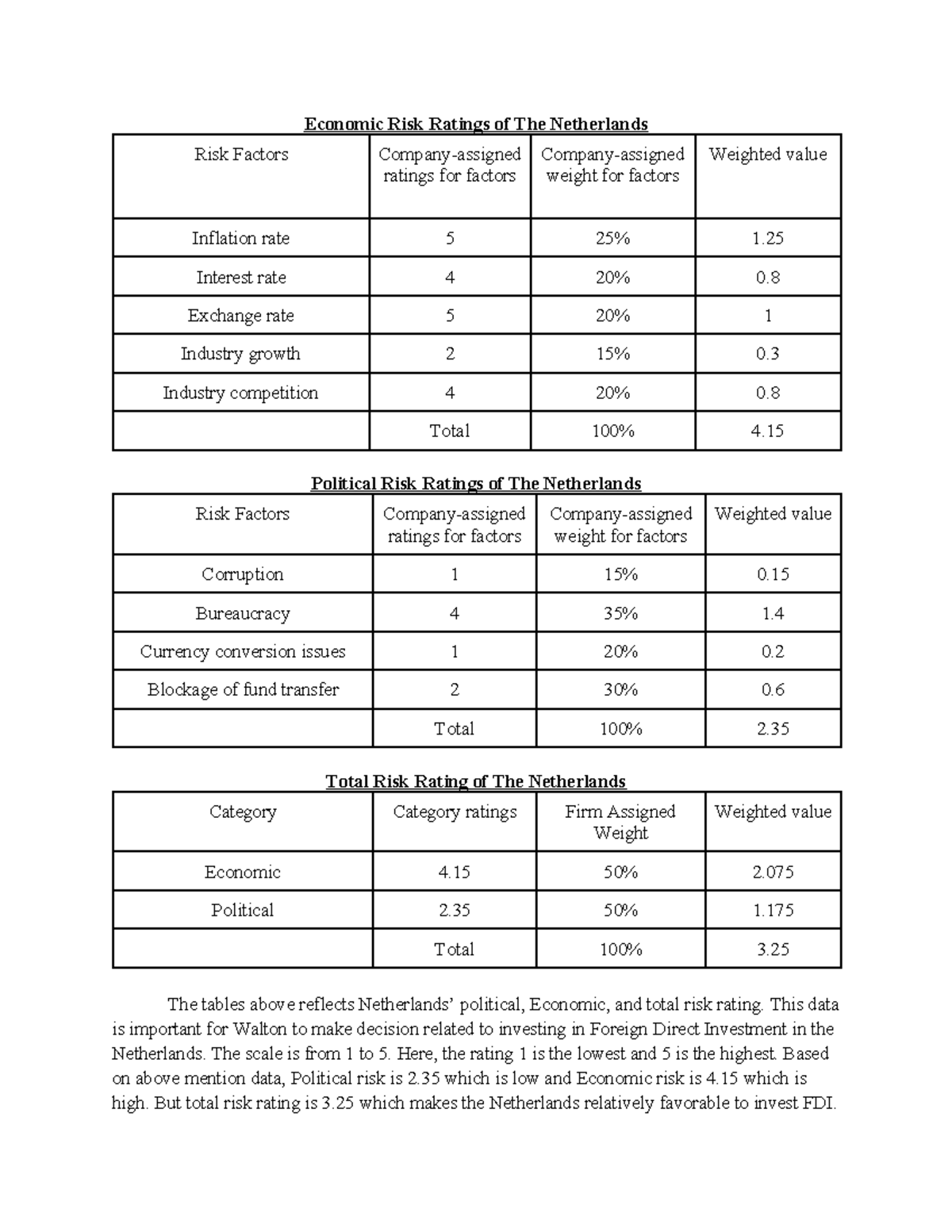 Economic Risk Ratings of The Netherlands

| Risk Factors | Company-assigned ratings for factors | Company-assigned weight for factors | Weighted value |
|---|---|---|---|
| Inflation rate | 5 | 25% | 1.25 |
| Interest rate | 4 | 20% | 0.8 |
| Exchange rate | 5 | 20% | 1 |
| Industry growth | 2 | 15% | 0.3 |
| Industry competition | 4 | 20% | 0.8 |
|  | Total | 100% | 4.15 |

Political Risk Ratings of The Netherlands

| Risk Factors | Company-assigned ratings for factors | Company-assigned weight for factors | Weighted value |
|---|---|---|---|
| Corruption | 1 | 15% | 0.15 |
| Bureaucracy | 4 | 35% | 1.4 |
| Currency conversion issues | 1 | 20% | 0.2 |
| Blockage of fund transfer | 2 | 30% | 0.6 |
|  | Total | 100% | 2.35 |

Total Risk Rating of The Netherlands

| Category | Category ratings | Firm Assigned Weight | Weighted value |
|---|---|---|---|
| Economic | 4.15 | 50% | 2.075 |
| Political | 2.35 | 50% | 1.175 |
|  | Total | 100% | 3.25 |

The tables above reflects Netherlands' political, Economic, and total risk rating. This data is important for Walton to make decision related to investing in Foreign Direct Investment in the Netherlands. The scale is from 1 to 5. Here, the rating 1 is the lowest and 5 is the highest. Based on above mention data, Political risk is 2.35 which is low and Economic risk is 4.15 which is high. But total risk rating is 3.25 which makes the Netherlands relatively favorable to invest FDI.